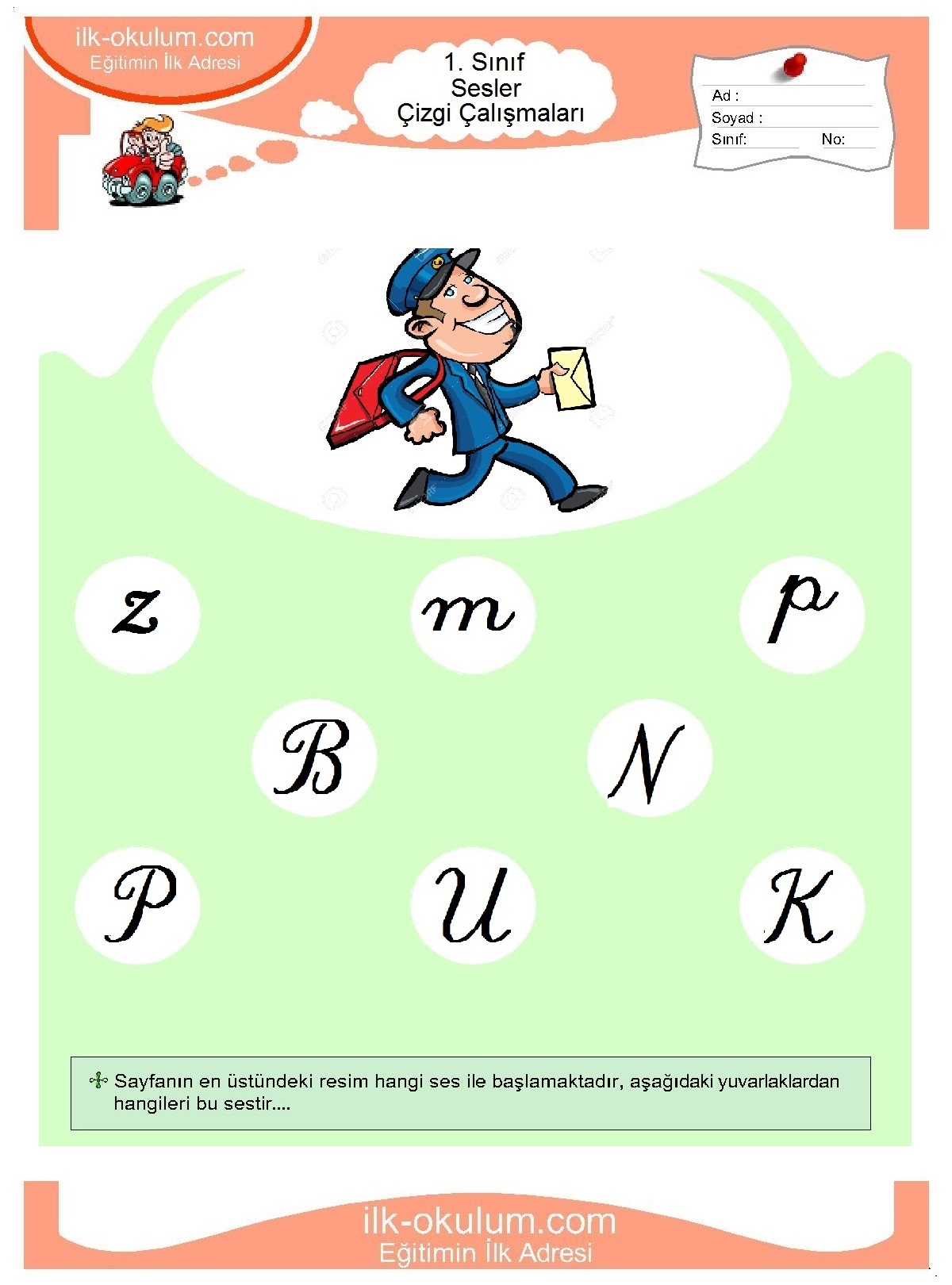 ilk-okulum.com
Eğitimin İlk Adresi

1. Sınıf
Sesler
Çizgi Çalışmaları

Ad :
Soyad :
Sınıf: No:

z m p

B N

P U K

Sayfanın en üstündeki resim hangi ses ile başlamaktadır, aşağıdaki yuvarlaklardan hangileri bu sestir....

ilk-okulum.com
Eğitimin İlk Adresi